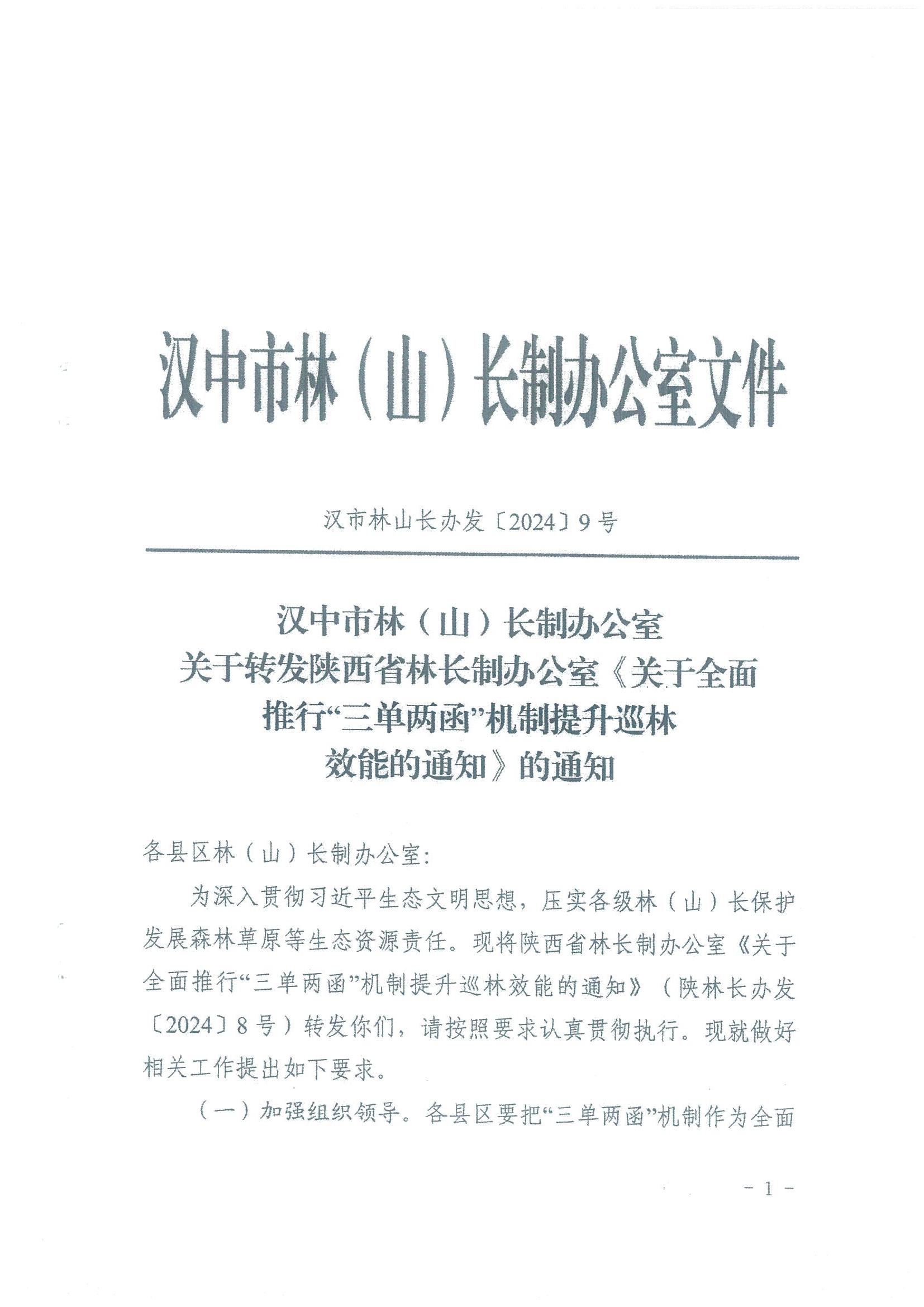 汉中市林（山）长制办公室文件

汉市林山长办发〔2024〕9号

汉中市林（山）长制办公室
关于转发陕西省林长制办公室《关于全面推行“三单两函”机制提升巡林效能的通知》的通知

各县区林（山）长制办公室：

为深入贯彻习近平生态文明思想，压实各级林（山）长保护发展森林草原等生态资源责任。现将陕西省林长制办公室《关于全面推行“三单两函”机制提升巡林效能的通知》（陕林长办发〔2024〕8号）转发你们，请按照要求认真贯彻执行。现就做好相关工作提出如下要求。

（一）加强组织领导。各县区要把“三单两函”机制作为全面

－1－